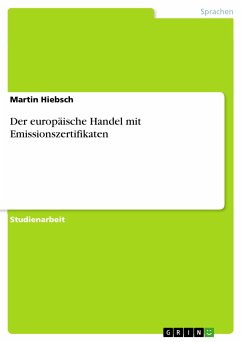 Sprachen

Martin Hiebsch

Der europäische Handel mit Emissionszertifikaten

Studienarbeit

GRIN